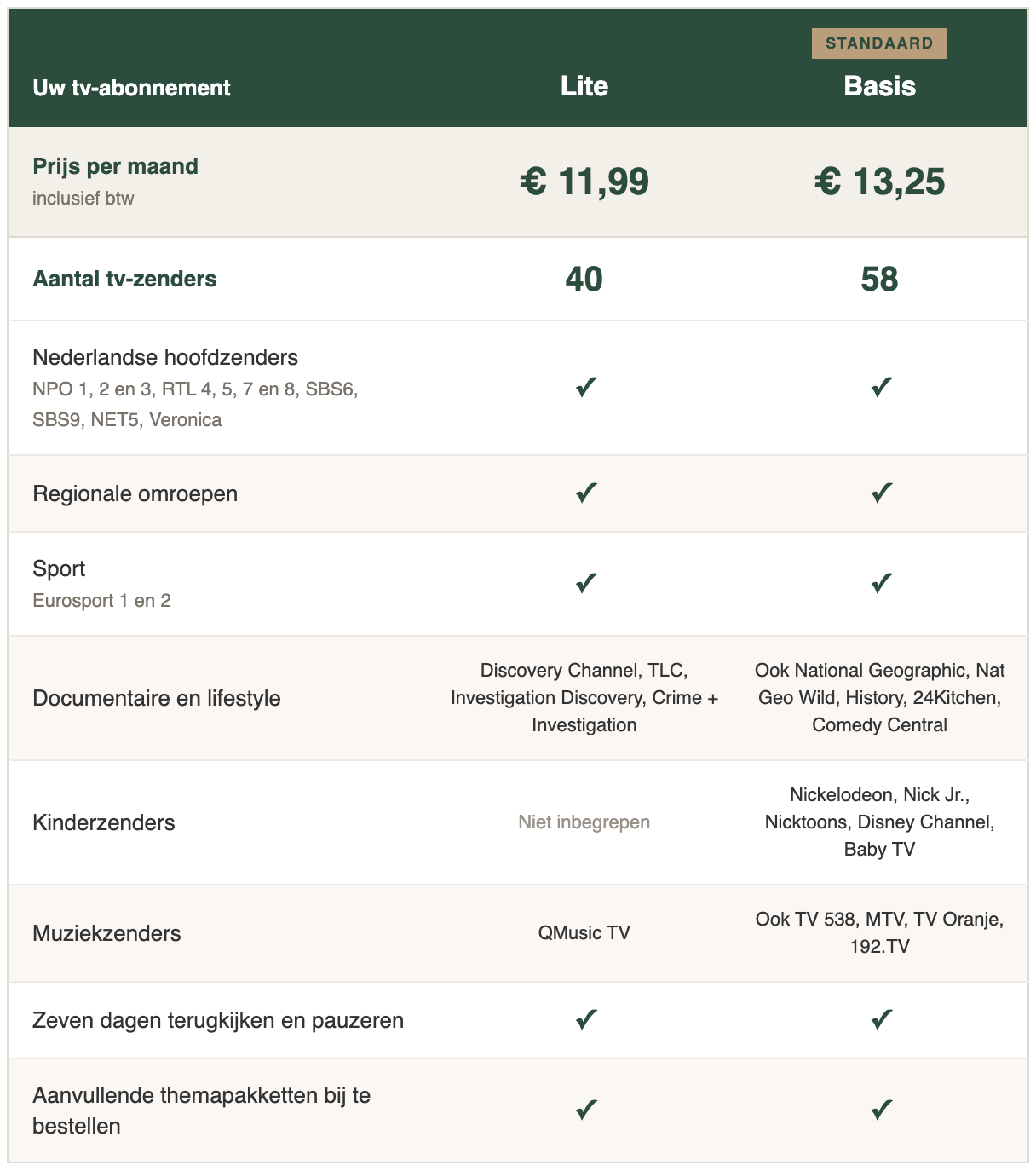 | Uw tv-abonnement | Lite | STANDAARD Basis |
|---|---|---|
| Prijs per maand inclusief btw | € 11,99 | € 13,25 |
| Aantal tv-zenders | 40 | 58 |
| Nederlandse hoofdzenders NPO 1, 2 en 3, RTL 4, 5, 7 en 8, SBS6, SBS9, NET5, Veronica | ✓ | ✓ |
| Regionale omroepen | ✓ | ✓ |
| Sport Eurosport 1 en 2 | ✓ | ✓ |
| Documentaire en lifestyle | Discovery Channel, TLC, Investigation Discovery, Crime + Investigation | Ook National Geographic, Nat Geo Wild, History, 24Kitchen, Comedy Central |
| Kinderzenders | Niet inbegrepen | Nickelodeon, Nick Jr., Nicktoons, Disney Channel, Baby TV |
| Muziekzenders | QMusic TV | Ook TV 538, MTV, TV Oranje, 192.TV |
| Zeven dagen terugkijken en pauzeren | ✓ | ✓ |
| Aanvullende themapakketten bij te bestellen | ✓ | ✓ |